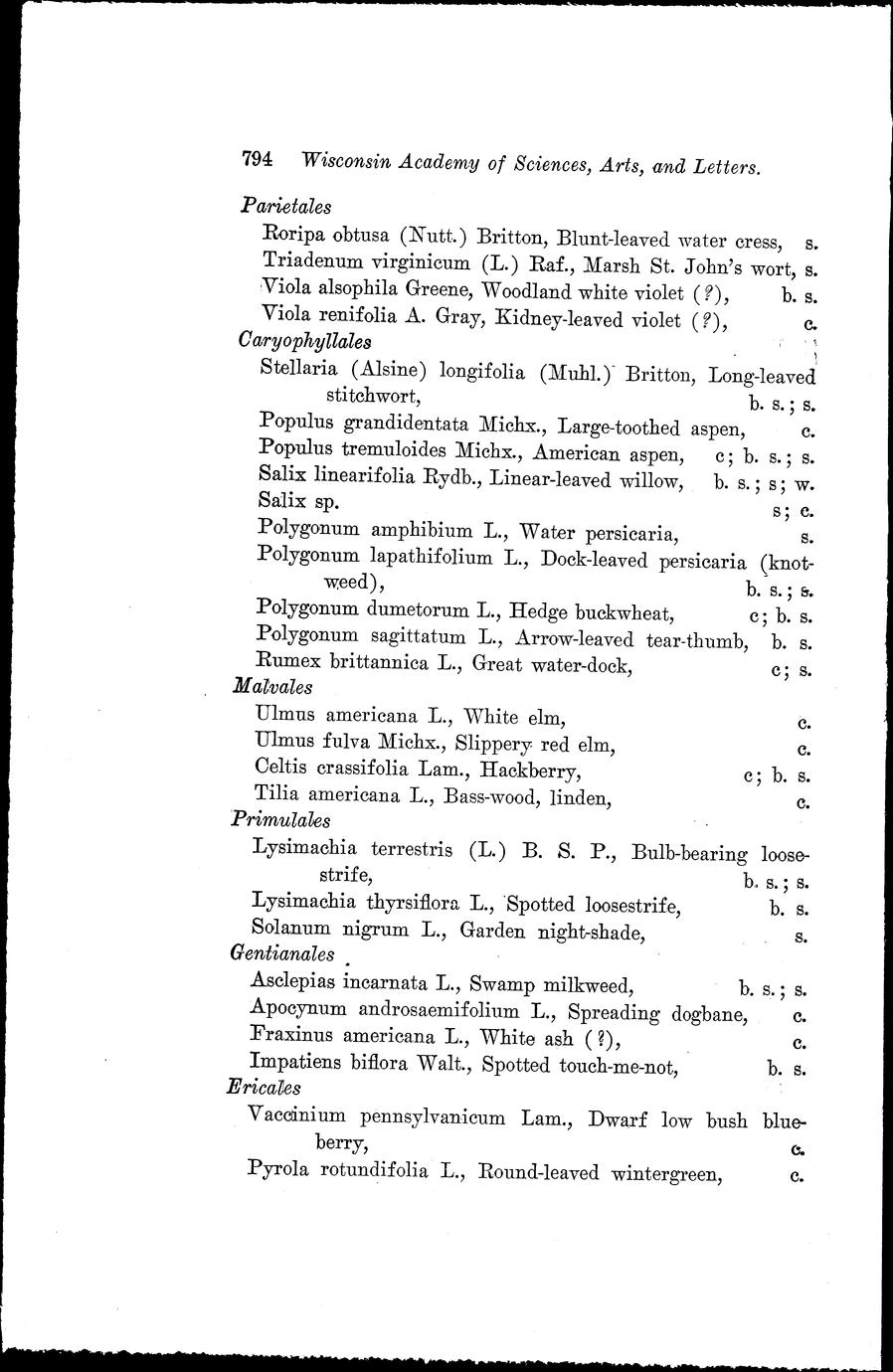 794 Wisconsin Academy of Sciences, Arts, and Letters.

Parietales
Roripa obtusa (Nutt.) Britton, Blunt-leaved water cress, s.
Triadenum virginicum (L.) Raf., Marsh St. John's wort, s.
Viola alsophila Greene, Woodland white violet (?), b. s.
Viola renifolia A. Gray, Kidney-leaved violet (?), c.
Caryophyllales
Stellaria (Alsine) longifolia (Muhl.) Britton, Long-leaved stitchwort, b. s.; s.
Populus grandidentata Michx., Large-toothed aspen, c.
Populus tremuloides Michx., American aspen, c; b. s.; s.
Salix linearifolia Rydb., Linear-leaved willow, b. s.; s; w.
Salix sp. s; c.
Polygonum amphibium L., Water persicaria, s.
Polygonum lapathifolium L., Dock-leaved persicaria (knotweed), b. s.; s.
Polygonum dumetorum L., Hedge buckwheat, c; b. s.
Polygonum sagittatum L., Arrow-leaved tear-thumb, b. s.
Rumex brittannica L., Great water-dock, c; s.
Malvales
Ulmus americana L., White elm, c.
Ulmus fulva Michx., Slippery red elm, c.
Celtis crassifolia Lam., Hackberry, c; b. s.
Tilia americana L., Bass-wood, linden, c.
Primulales
Lysimachia terrestris (L.) B. S. P., Bulb-bearing loosestrife, b. s.; s.
Lysimachia thyrsiflora L., Spotted loosestrife, b. s.
Solanum nigrum L., Garden night-shade, s.
Gentianales
Asclepias incarnata L., Swamp milkweed, b. s.; s.
Apocynum androsaemifolium L., Spreading dogbane, c.
Fraxinus americana L., White ash (?), c.
Impatiens biflora Walt., Spotted touch-me-not, b. s.
Ericales
Vaccinium pennsylvanicum Lam., Dwarf low bush blueberry, c.
Pyrola rotundifolia L., Round-leaved wintergreen, c.